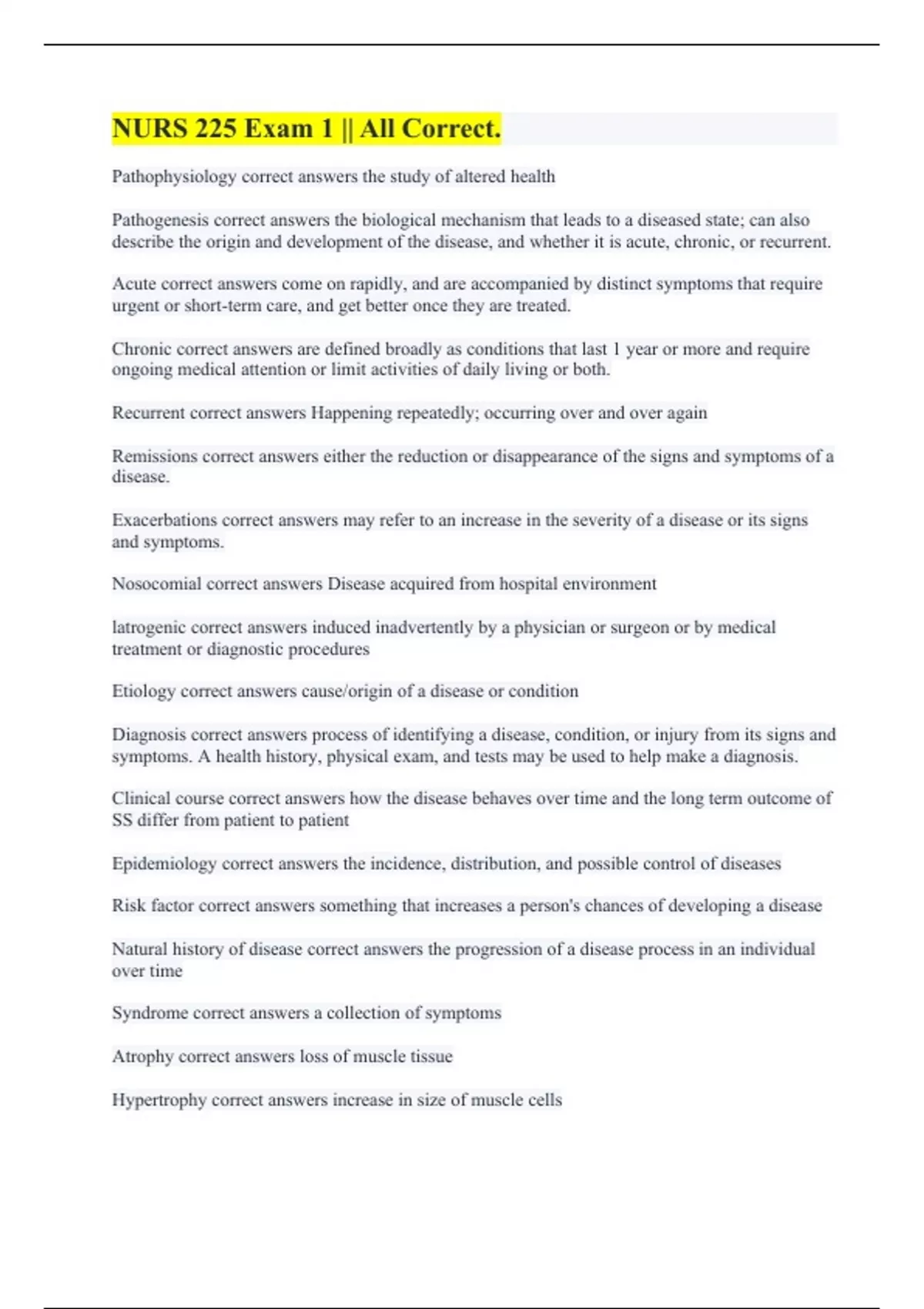 NURS 225 Exam 1 || All Correct.

Pathophysiology correct answers the study of altered health

Pathogenesis correct answers the biological mechanism that leads to a diseased state; can also describe the origin and development of the disease, and whether it is acute, chronic, or recurrent.

Acute correct answers come on rapidly, and are accompanied by distinct symptoms that require urgent or short-term care, and get better once they are treated.

Chronic correct answers are defined broadly as conditions that last 1 year or more and require ongoing medical attention or limit activities of daily living or both.

Recurrent correct answers Happening repeatedly; occurring over and over again

Remissions correct answers either the reduction or disappearance of the signs and symptoms of a disease.

Exacerbations correct answers may refer to an increase in the severity of a disease or its signs and symptoms.

Nosocomial correct answers Disease acquired from hospital environment

latrogenic correct answers induced inadvertently by a physician or surgeon or by medical treatment or diagnostic procedures

Etiology correct answers cause/origin of a disease or condition

Diagnosis correct answers process of identifying a disease, condition, or injury from its signs and symptoms. A health history, physical exam, and tests may be used to help make a diagnosis.

Clinical course correct answers how the disease behaves over time and the long term outcome of SS differ from patient to patient

Epidemiology correct answers the incidence, distribution, and possible control of diseases

Risk factor correct answers something that increases a person's chances of developing a disease

Natural history of disease correct answers the progression of a disease process in an individual over time

Syndrome correct answers a collection of symptoms

Atrophy correct answers loss of muscle tissue

Hypertrophy correct answers increase in size of muscle cells